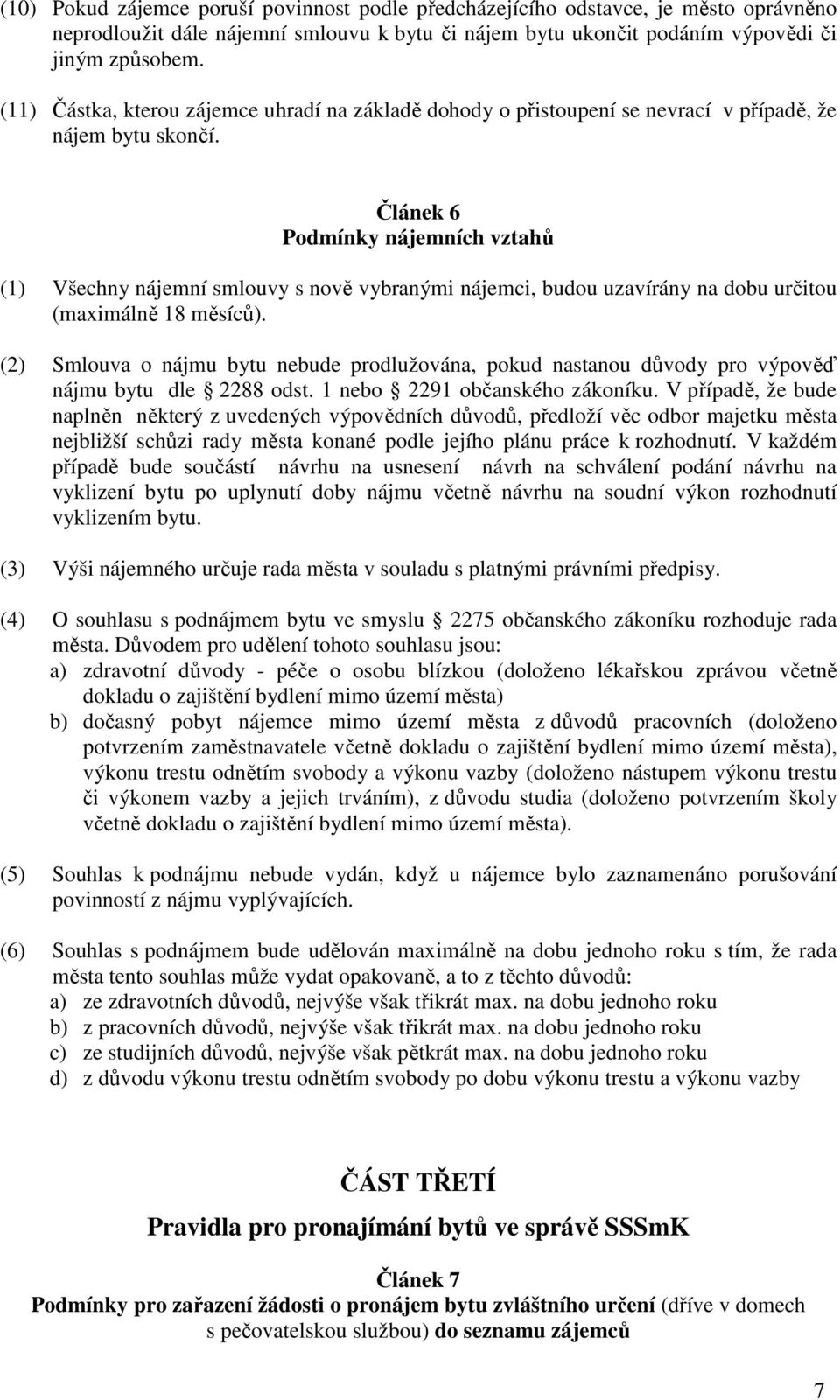 (10) Pokud zájemce poruší povinnost podle předcházejícího odstavce, je město oprávněno neprodloužit dále nájemní smlouvu k bytu či nájem bytu ukončit podáním výpovědi či jiným způsobem.

(11) Částka, kterou zájemce uhradí na základě dohody o přistoupení se nevrací v případě, že nájem bytu skončí.

Článek 6
Podmínky nájemních vztahů

(1) Všechny nájemní smlouvy s nově vybranými nájemci, budou uzavírány na dobu určitou (maximálně 18 měsíců).

(2) Smlouva o nájmu bytu nebude prodlužována, pokud nastanou důvody pro výpověď nájmu bytu dle 2288 odst. 1 nebo 2291 občanského zákoníku. V případě, že bude naplněn některý z uvedených výpovědních důvodů, předloží věc odbor majetku města nejbližší schůzi rady města konané podle jejího plánu práce k rozhodnutí. V každém případě bude součástí návrhu na usnesení návrh na schválení podání návrhu na vyklizení bytu po uplynutí doby nájmu včetně návrhu na soudní výkon rozhodnutí vyklizením bytu.

(3) Výši nájemného určuje rada města v souladu s platnými právními předpisy.

(4) O souhlasu s podnájmem bytu ve smyslu 2275 občanského zákoníku rozhoduje rada města. Důvodem pro udělení tohoto souhlasu jsou:
a) zdravotní důvody - péče o osobu blízkou (doloženo lékařskou zprávou včetně dokladu o zajištění bydlení mimo území města)
b) dočasný pobyt nájemce mimo území města z důvodů pracovních (doloženo potvrzením zaměstnavatele včetně dokladu o zajištění bydlení mimo území města), výkonu trestu odnětím svobody a výkonu vazby (doloženo nástupem výkonu trestu či výkonem vazby a jejich trváním), z důvodu studia (doloženo potvrzením školy včetně dokladu o zajištění bydlení mimo území města).

(5) Souhlas k podnájmu nebude vydán, když u nájemce bylo zaznamenáno porušování povinností z nájmu vyplývajících.

(6) Souhlas s podnájmem bude udělován maximálně na dobu jednoho roku s tím, že rada města tento souhlas může vydat opakovaně, a to z těchto důvodů:
a) ze zdravotních důvodů, nejvýše však třikrát max. na dobu jednoho roku
b) z pracovních důvodů, nejvýše však třikrát max. na dobu jednoho roku
c) ze studijních důvodů, nejvýše však pětkrát max. na dobu jednoho roku
d) z důvodu výkonu trestu odnětím svobody po dobu výkonu trestu a výkonu vazby

ČÁST TŘETÍ
Pravidla pro pronajímání bytů ve správě SSSmK

Článek 7
Podmínky pro zařazení žádosti o pronájem bytu zvláštního určení (dříve v domech s pečovatelskou službou) do seznamu zájemců

7